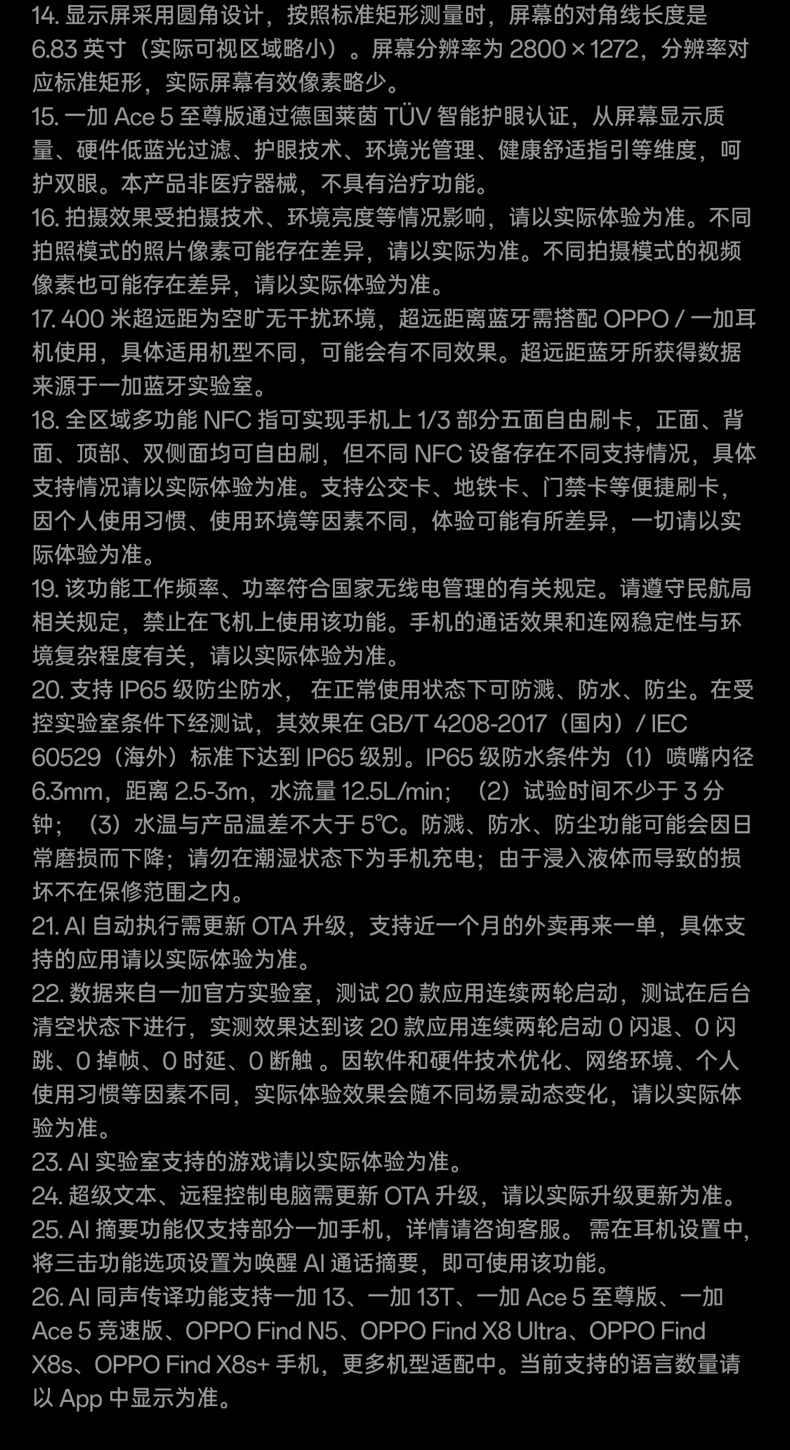 14. 显示屏采用圆角设计，按照标准矩形测量时，屏幕的对角线长度是 6.83 英寸（实际可视区域略小）。屏幕分辨率为 2800 × 1272，分辨率对应标准矩形，实际屏幕有效像素略少。
15. 一加 Ace 5 至尊版通过德国莱茵 TÜV 智能护眼认证，从屏幕显示质量、硬件低蓝光过滤、护眼技术、环境光管理、健康舒适指引等维度，呵护双眼。本产品非医疗器械，不具有治疗功能。
16. 拍摄效果受拍摄技术、环境亮度等情况影响，请以实际体验为准。不同拍照模式的照片像素可能存在差异，请以实际为准。不同拍摄模式的视频像素也可能存在差异，请以实际体验为准。
17. 400 米超远距为空旷无干扰环境，超远距离蓝牙需搭配 OPPO / 一加耳机使用，具体适用机型不同，可能会有不同效果。超远距蓝牙所获得数据来源于一加蓝牙实验室。
18. 全区域多功能 NFC 指可实现手机上 1/3 部分五面自由刷卡，正面、背面、顶部、双侧面均可自由刷，但不同 NFC 设备存在不同支持情况，具体支持情况请以实际体验为准。支持公交卡、地铁卡、门禁卡等便捷刷卡，因个人使用习惯、使用环境等因素不同，体验可能有所差异，一切请以实际体验为准。
19. 该功能工作频率、功率符合国家无线电管理的有关规定。请遵守民航局相关规定，禁止在飞机上使用该功能。手机的通话效果和连网稳定性与环境复杂程度有关，请以实际体验为准。
20. 支持 IP65 级防尘防水， 在正常使用状态下可防溅、防水、防尘。在受控实验室条件下经测试，其效果在 GB/T 4208-2017（国内）/ IEC 60529（海外）标准下达到 IP65 级别。IP65 级防水条件为（1）喷嘴内径 6.3mm，距离 2.5-3m，水流量 12.5L/min；（2）试验时间不少于 3 分钟；（3）水温与产品温差不大于 5℃。防溅、防水、防尘功能可能会因日常磨损而下降；请勿在潮湿状态下为手机充电；由于浸入液体而导致的损坏不在保修范围之内。
21. AI 自动执行需更新 OTA 升级，支持近一个月的外卖再来一单，具体支持的应用请以实际体验为准。
22. 数据来自一加官方实验室，测试 20 款应用连续两轮启动，测试在后台清空状态下进行，实测效果达到该 20 款应用连续两轮启动 0 闪退、0 闪跳、0 掉帧、0 时延、0 断触 。因软件和硬件技术优化、网络环境、个人使用习惯等因素不同，实际体验效果会随不同场景动态变化，请以实际体验为准。
23. AI 实验室支持的游戏请以实际体验为准。
24. 超级文本、远程控制电脑需更新 OTA 升级，请以实际升级更新为准。
25. AI 摘要功能仅支持部分一加手机，详情请咨询客服。 需在耳机设置中，将三击功能选项设置为唤醒 AI 通话摘要，即可使用该功能。
26. AI 同声传译功能支持一加 13、一加 13T、一加 Ace 5 至尊版、一加 Ace 5 竞速版、OPPO Find N5、OPPO Find X8 Ultra、OPPO Find X8s、OPPO Find X8s+ 手机，更多机型适配中。当前支持的语言数量请以 App 中显示为准。